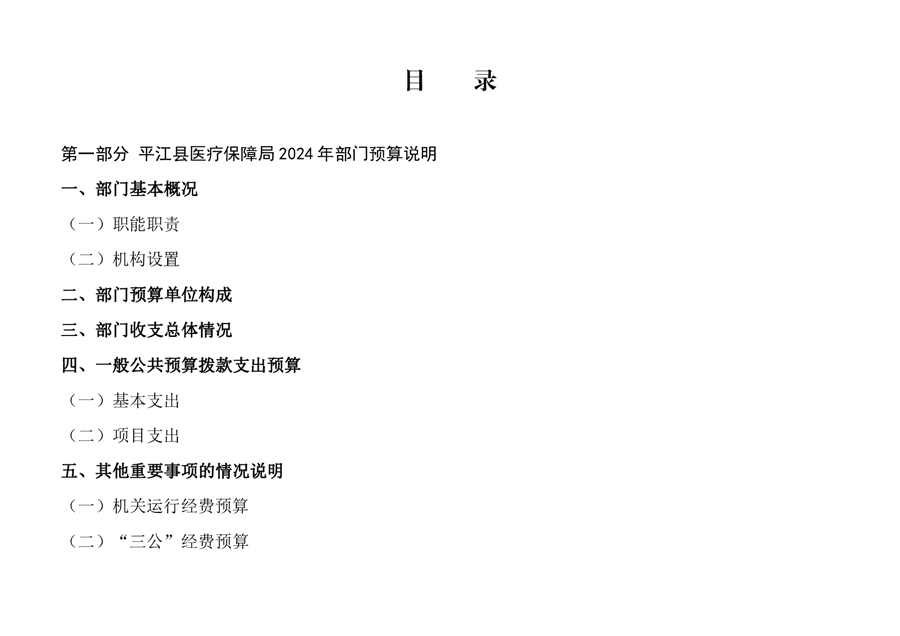 目 录

第一部分 平江县医疗保障局2024年部门预算说明

一、部门基本概况

（一）职能职责

（二）机构设置

二、部门预算单位构成

三、部门收支总体情况

四、一般公共预算拨款支出预算

（一）基本支出

（二）项目支出

五、其他重要事项的情况说明

（一）机关运行经费预算

（二）“三公”经费预算